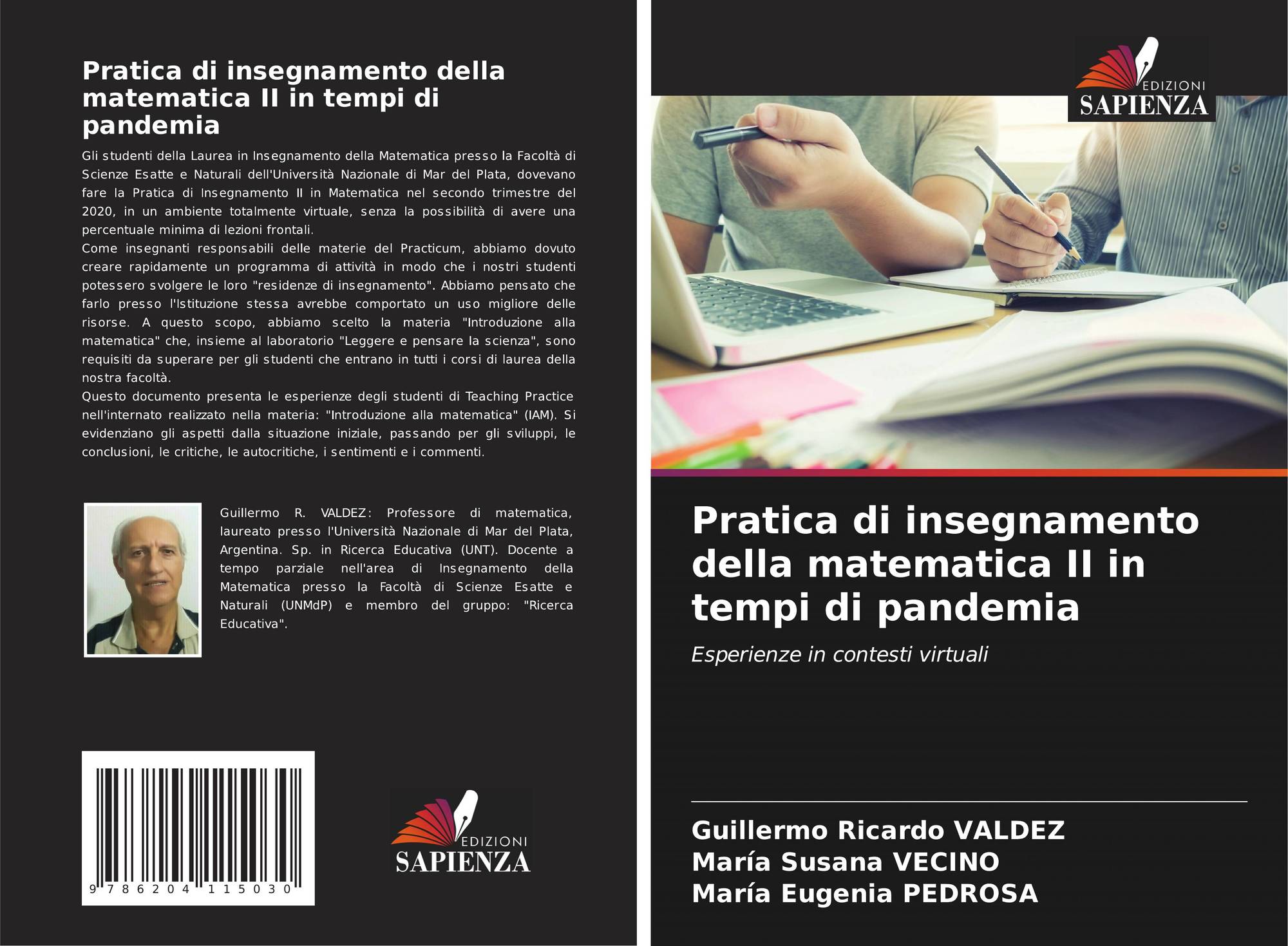 Pratica di insegnamento della matematica II in tempi di pandemia

Gli studenti della Laurea in Insegnamento della Matematica presso la Facoltà di Scienze Esatte e Naturali dell'Università Nazionale di Mar del Plata, dovevano fare la Pratica di Insegnamento II in Matematica nel secondo trimestre del 2020, in un ambiente totalmente virtuale, senza la possibilità di avere una percentuale minima di lezioni frontali.
Come insegnanti responsabili delle materie del Practicum, abbiamo dovuto creare rapidamente un programma di attività in modo che i nostri studenti potessero svolgere le loro "residenze di insegnamento". Abbiamo pensato che farlo presso l'Istituzione stessa avrebbe comportato un uso migliore delle risorse. A questo scopo, abbiamo scelto la materia "Introduzione alla matematica" che, insieme al laboratorio "Leggere e pensare la scienza", sono requisiti da superare per gli studenti che entrano in tutti i corsi di laurea della nostra facoltà.
Questo documento presenta le esperienze degli studenti di Teaching Practice nell'internato realizzato nella materia: "Introduzione alla matematica" (IAM). Si evidenziano gli aspetti dalla situazione iniziale, passando per gli sviluppi, le conclusioni, le critiche, le autocritiche, i sentimenti e i commenti.

Guillermo R. VALDEZ: Professore di matematica, laureato presso l'Università Nazionale di Mar del Plata, Argentina. Sp. in Ricerca Educativa (UNT). Docente a tempo parziale nell'area di Insegnamento della Matematica presso la Facoltà di Scienze Esatte e Naturali (UNMdP) e membro del gruppo: "Ricerca Educativa".

9 786204 115030

EDIZIONI
SAPIENZA

EDIZIONI
SAPIENZA

Pratica di insegnamento della matematica II in tempi di pandemia

Esperienze in contesti virtuali

Guillermo Ricardo VALDEZ
María Susana VECINO
María Eugenia PEDROSA